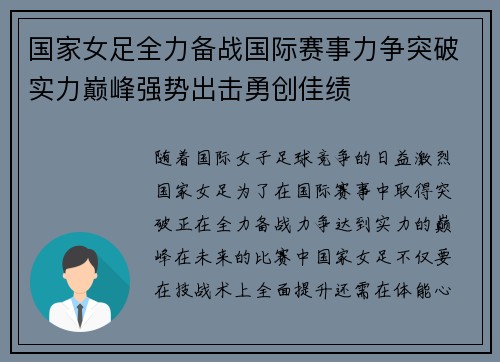 国家女足全力备战国际赛事力争突破实力巅峰强势出击勇创佳绩

随着国际女子足球竞争的日益激烈国家女足为了在国际赛事中取得突破正在全力备战力争达到实力的巅峰在未来的比赛中国家女足不仅要在技战术上全面提升还需在体能心